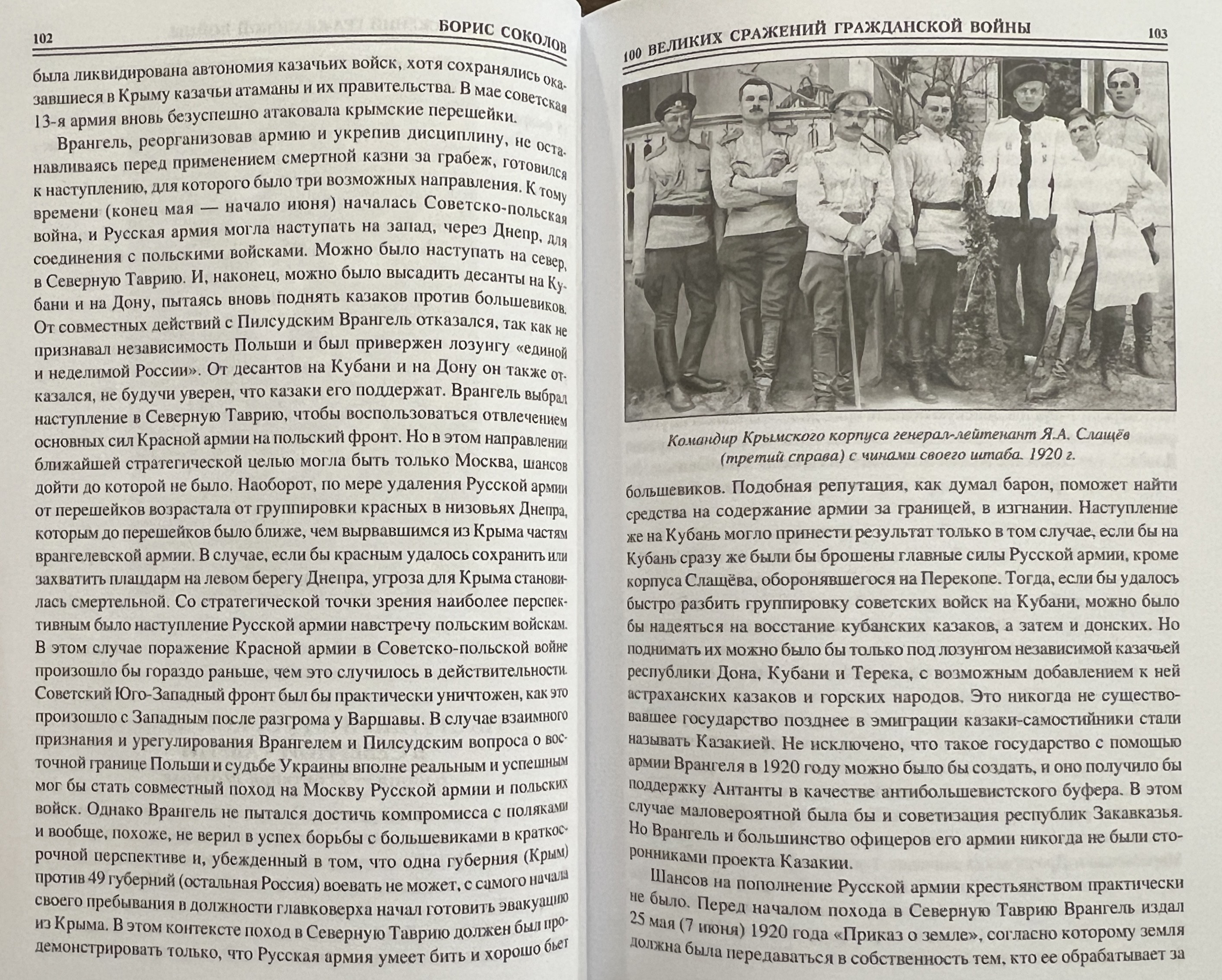 102 БОРИС СОКОЛОВ

была ликвидирована автономия казачьих войск, хотя сохранялись оказавшиеся в Крыму казачьи атаманы и их правительства. В мае советская 13-я армия вновь безуспешно атаковала крымские перешейки.

Врангель, реорганизовав армию и укрепив дисциплину, не останавливаясь перед применением смертной казни за грабеж, готовился к наступлению, для которого было три возможных направления. К тому времени (конец мая — начало июня) началась Советско-польская война, и Русская армия могла наступать на запад, через Днепр, для соединения с польскими войсками. Можно было наступать на север, в Северную Таврию. И, наконец, можно было высадить десанты на Кубани и на Дону, пытаясь вновь поднять казаков против большевиков. От совместных действий с Пилсудским Врангель отказался, так как не признавал независимость Польши и был привержен лозунгу «единой и неделимой России». От десантов на Кубани и на Дону он также отказался, не будучи уверен, что казаки его поддержат. Врангель выбрал наступление в Северную Таврию, чтобы воспользоваться отвлечением основных сил Красной армии на польский фронт. Но в этом направлении ближайшей стратегической целью могла быть только Москва, шансов дойти до которой не было. Наоборот, по мере удаления Русской армии от перешейков возрастала от группировки красных в низовьях Днепра, которым до перешейков было ближе, чем вырвавшимся из Крыма частям врангелевской армии. В случае, если бы красным удалось сохранить или захватить плацдарм на левом берегу Днепра, угроза для Крыма становилась смертельной. Со стратегической точки зрения наиболее перспективным было наступление Русской армии навстречу польским войскам. В этом случае поражение Красной армии в Советско-польской войне произошло бы гораздо раньше, чем это случилось в действительности. Советский Юго-Западный фронт был бы практически уничтожен, как это произошло с Западным после разгрома у Варшавы. В случае взаимного признания и урегулирования Врангелем и Пилсудским вопроса о восточной границе Польши и судьбе Украины вполне реальным и успешным мог бы стать совместный поход на Москву Русской армии и польских войск. Однако Врангель не пытался достичь компромисса с поляками и вообще, похоже, не верил в успех борьбы с большевиками в краткосрочной перспективе и, убежденный в том, что одна губерния (Крым) против 49 губерний (остальная Россия) воевать не может, с самого начала своего пребывания в должности главковерха начал готовить эвакуацию из Крыма. В этом контексте поход в Северную Таврию должен был продемонстрировать только, что Русская армия умеет бить и хорошо бьет

100 ВЕЛИКИХ СРАЖЕНИЙ ГРАЖДАНСКОЙ ВОЙНЫ 103

Командир Крымского корпуса генерал-лейтенант Я.А. Слащёв (третий справа) с чинами своего штаба. 1920 г.

большевиков. Подобная репутация, как думал барон, поможет найти средства на содержание армии за границей, в изгнании. Наступление же на Кубань могло принести результат только в том случае, если бы на Кубань сразу же были бы брошены главные силы Русской армии, кроме корпуса Слащёва, оборонявшегося на Перекопе. Тогда, если бы удалось быстро разбить группировку советских войск на Кубани, можно было бы надеяться на восстание кубанских казаков, а затем и донских. Но поднимать их можно было бы только под лозунгом независимой казачьей республики Дона, Кубани и Терека, с возможным добавлением к ней астраханских казаков и горских народов. Это никогда не существовавшее государство позднее в эмиграции казаки-самостийники стали называть Казакией. Не исключено, что такое государство с помощью армии Врангеля в 1920 году можно было бы создать, и оно получило бы поддержку Антанты в качестве антибольшевистского буфера. В этом случае маловероятной была бы и советизация республик Закавказья. Но Врангель и большинство офицеров его армии никогда не были сторонниками проекта Казакии.

Шансов на пополнение Русской армии крестьянством практически не было. Перед началом похода в Северную Таврию Врангель издал 25 мая (7 июня) 1920 года «Приказ о земле», согласно которому земля должна была передаваться в собственность тем, кто ее обрабатывает за